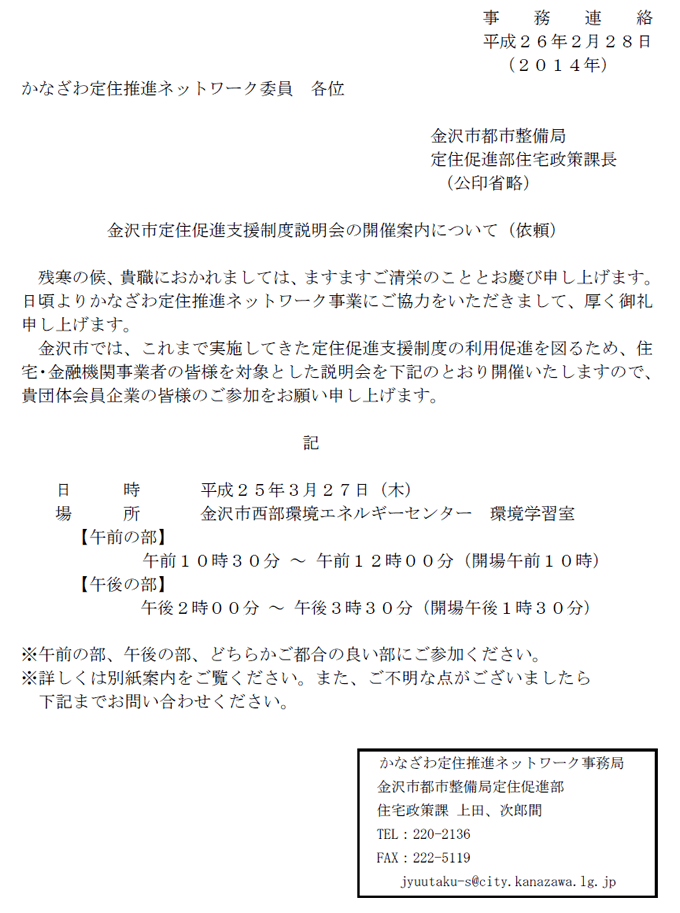 事　務　連　絡
平成２６年２月２８日
（２０１４年）

かなざわ定住推進ネットワーク委員　各位

金沢市都市整備局
定住促進部住宅政策課長
（公印省略）

金沢市定住促進支援制度説明会の開催案内について（依頼）

残寒の候、貴職におかれましては、ますますご清栄のこととお慶び申し上げます。日頃よりかなざわ定住推進ネットワーク事業にご協力をいただきまして、厚く御礼申し上げます。

金沢市では、これまで実施してきた定住促進支援制度の利用促進を図るため、住宅・金融機関事業者の皆様を対象とした説明会を下記のとおり開催いたしますので、貴団体会員企業の皆様のご参加をお願い申し上げます。

記

日　　時　　平成２５年３月２７日（木）
場　　所　　金沢市西部環境エネルギーセンター　環境学習室
【午前の部】
午前１０時３０分 ～ 午前１２時００分（開場午前１０時）
【午後の部】
午後２時００分 ～ 午後３時３０分（開場午後１時３０分）

※午前の部、午後の部、どちらかご都合の良い部にご参加ください。
※詳しくは別紙案内をご覧ください。また、ご不明な点がございましたら下記までお問い合わせください。

かなざわ定住推進ネットワーク事務局
金沢市都市整備局定住促進部
住宅政策課 上田、次郎間
TEL：220-2136
FAX：222-5119
jyuutaku-s@city.kanazawa.lg.jp